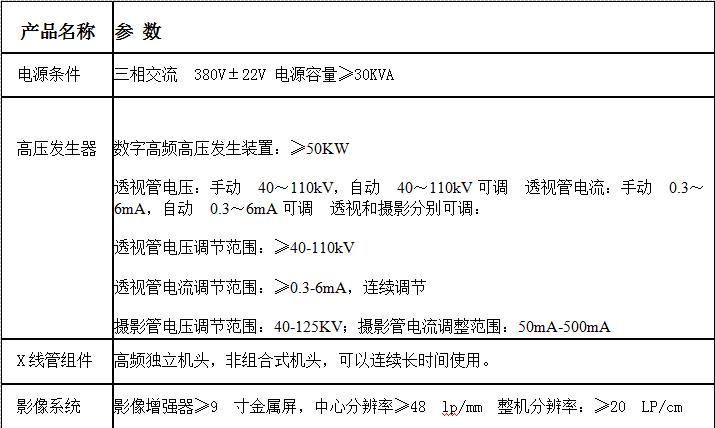 | 产品名称 | 参 数 |
|---|---|
| 电源条件 | 三相交流 380V±22V 电源容量≥30KVA |
| 高压发生器 | 数字高频高压发生装置：≥50KW 透视管电压：手动 40～110kV，自动 40～110kV可调 透视管电流：手动 0.3～6mA，自动 0.3～6mA可调 透视和摄影分别可调： 透视管电压调节范围：≥40-110kV 透视管电流调节范围：≥0.3-6mA，连续调节 摄影管电压调节范围：40-125KV；摄影管电流调整范围：50mA-500mA |
| X线管组件 | 高频独立机头，非组合式机头，可以连续长时间使用。 |
| 影像系统 | 影像增强器≥9 寸金属屏，中心分辨率≥48 lp/mm 整机分辨率：≥20 LP/cm |